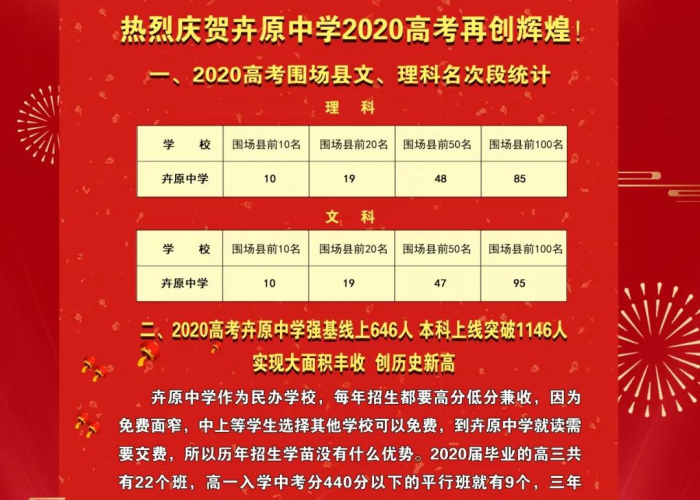 热烈庆贺卉原中学2020高考再创辉煌！

一、2020高考围场县文、理科名次段统计

理　科

| 学　校 | 围场县前10名 | 围场县前20名 | 围场县前50名 | 围场县前100名 |
|---|---|---|---|---|
| 卉原中学 | 10 | 19 | 48 | 85 |

文　科

| 学　校 | 围场县前10名 | 围场县前20名 | 围场县前50名 | 围场县前100名 |
|---|---|---|---|---|
| 卉原中学 | 10 | 19 | 47 | 95 |

二、2020高考卉原中学强基线上646人 本科上线突破1146人 实现大面积丰收 创历史新高

卉原中学作为民办学校，每年招生都要高分低分兼收，因为免费面窄，中上等学生选择其他学校可以免费，到卉原中学就读需要交费，所以历年招生学苗没有什么优势。2020届毕业的高三共有22个班，高一入学中考分440分以下的平行班就有9个，三年